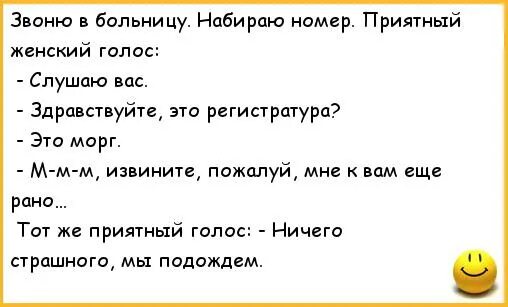 Звоню в больницу. Набираю номер. Приятный женский голос:

- Слушаю вас.

- Здравствуйте, это регистратура?

- Это морг.

- М-м-м, извините, пожалуй, мне к вам еще рано...

Тот же приятный голос: - Ничего страшного, мы подождем.